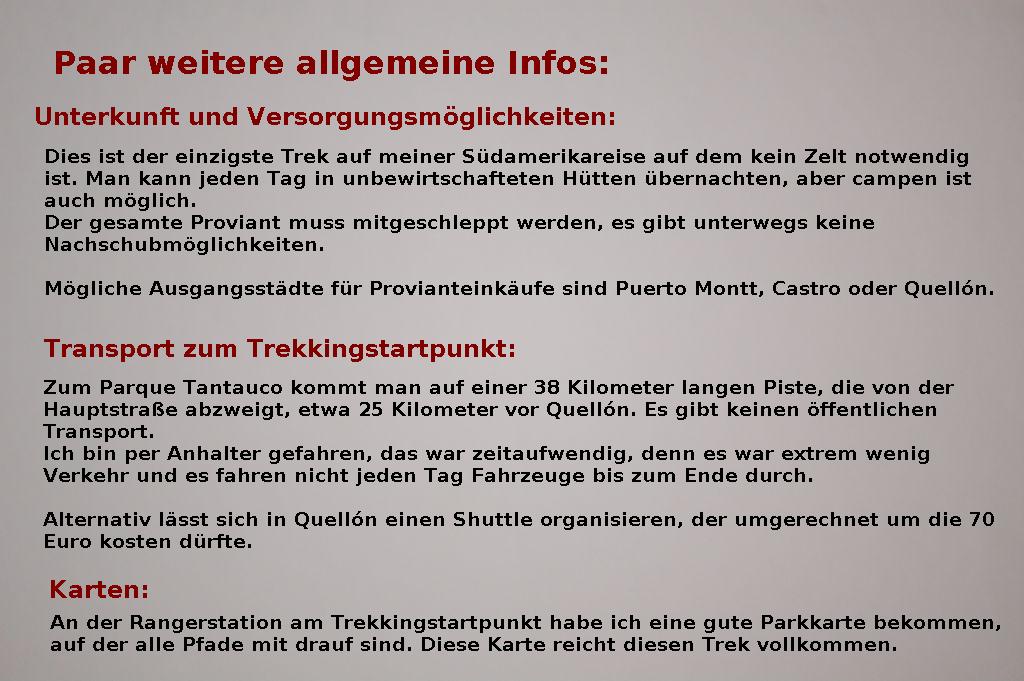 Paar weitere allgemeine Infos:

Unterkunft und Versorgungsmöglichkeiten:

Dies ist der einzigste Trek auf meiner Südamerikareise auf dem kein Zelt notwendig ist. Man kann jeden Tag in unbewirtschafteten Hütten übernachten, aber campen ist auch möglich.
Der gesamte Proviant muss mitgeschleppt werden, es gibt unterwegs keine Nachschubmöglichkeiten.

Mögliche Ausgangsstädte für Provianteinkäufe sind Puerto Montt, Castro oder Quellón.

Transport zum Trekkingstartpunkt:

Zum Parque Tantauco kommt man auf einer 38 Kilometer langen Piste, die von der Hauptstraße abzweigt, etwa 25 Kilometer vor Quellón. Es gibt keinen öffentlichen Transport.
Ich bin per Anhalter gefahren, das war zeitaufwendig, denn es war extrem wenig Verkehr und es fahren nicht jeden Tag Fahrzeuge bis zum Ende durch.

Alternativ lässt sich in Quellón einen Shuttle organisieren, der umgerechnet um die 70 Euro kosten dürfte.

Karten:

An der Rangerstation am Trekkingstartpunkt habe ich eine gute Parkkarte bekommen, auf der alle Pfade mit drauf sind. Diese Karte reicht diesen Trek vollkommen.